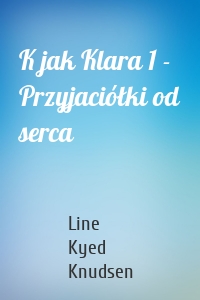 K jak Klara 1 - Przyjaciółki od serca

Line Kyed Knudsen